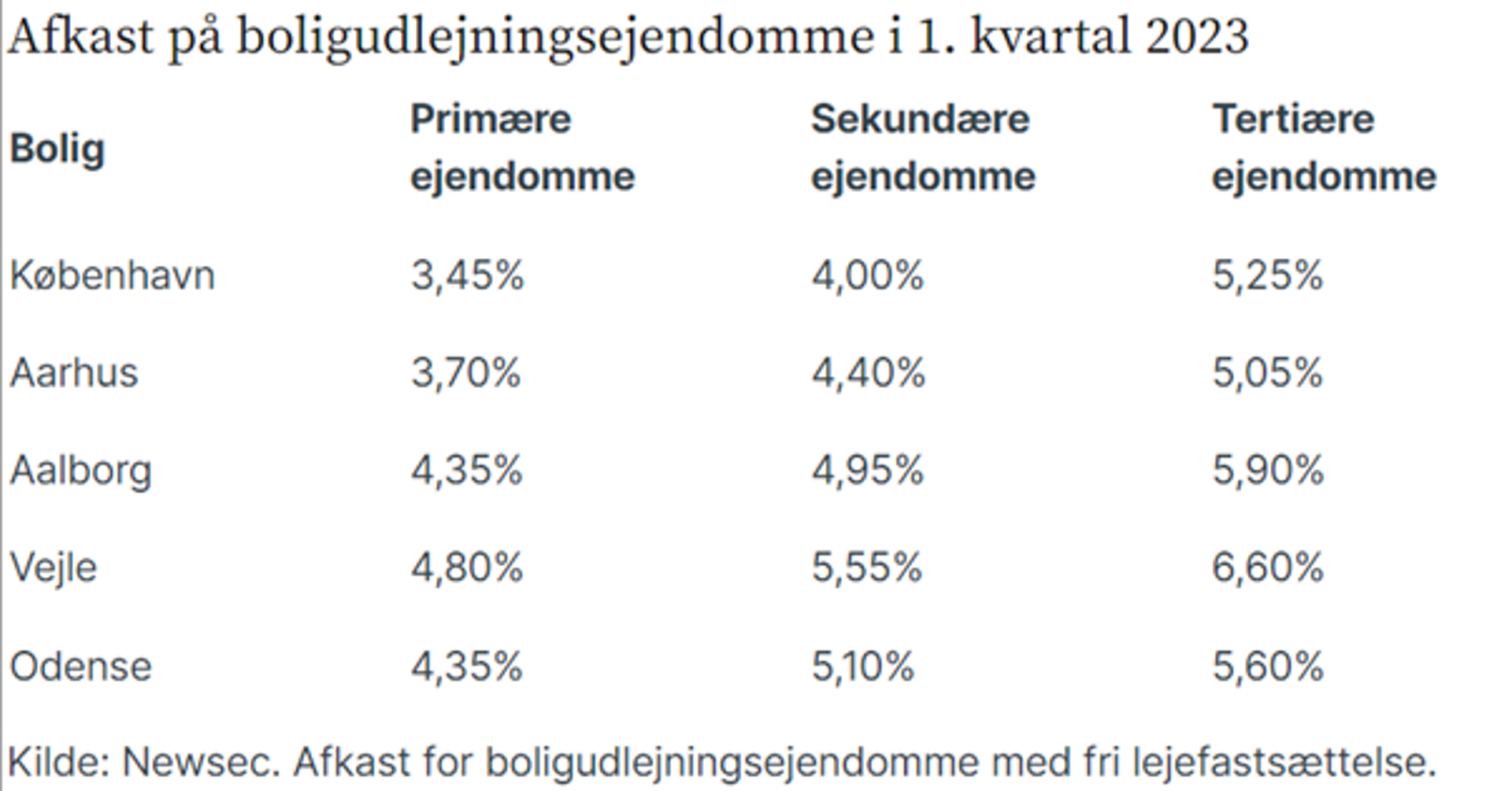 Afkast på boligudlejningsejendomme i 1. kvartal 2023

| Bolig | Primære ejendomme | Sekundære ejendomme | Tertiære ejendomme |
|---|---|---|---|
| København | 3,45% | 4,00% | 5,25% |
| Aarhus | 3,70% | 4,40% | 5,05% |
| Aalborg | 4,35% | 4,95% | 5,90% |
| Vejle | 4,80% | 5,55% | 6,60% |
| Odense | 4,35% | 5,10% | 5,60% |

Kilde: Newsec. Afkast for boligudlejningsejendomme med fri lejefastsættelse.